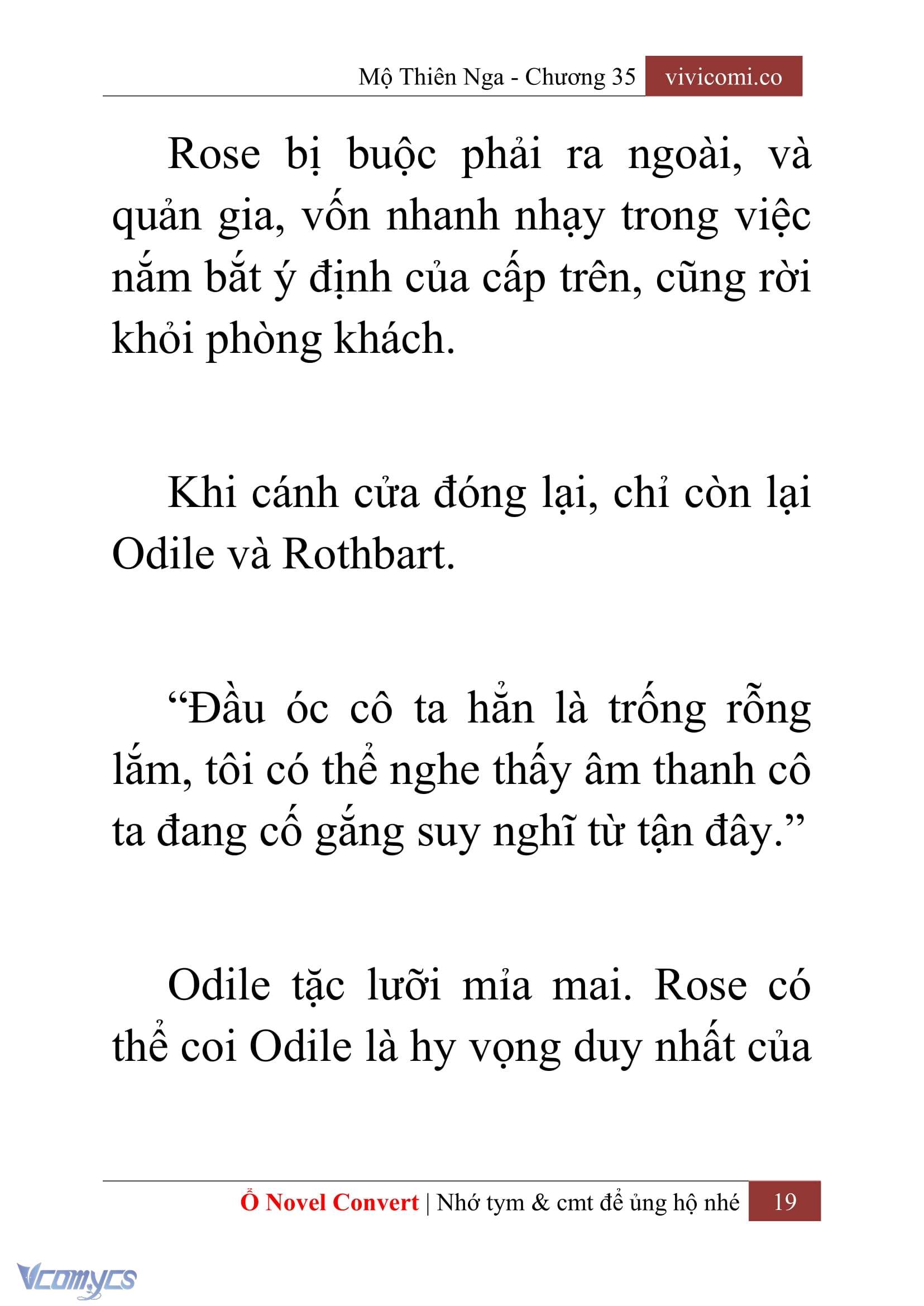 Mộ Thiên Nga - Chương 35 vivicomi.co

Rose bị buộc phải ra ngoài, và quản gia, vốn nhanh nhạy trong việc nắm bắt ý định của cấp trên, cũng rời khỏi phòng khách.

Khi cánh cửa đóng lại, chỉ còn lại Odile và Rothbart.

“Đầu óc cô ta hẳn là trống rỗng lắm, tôi có thể nghe thấy âm thanh cô ta đang cố gắng suy nghĩ từ tận đây.”

Odile tặc lưỡi mỉa mai. Rose có thể coi Odile là hy vọng duy nhất của

Ổ Novel Convert | Nhớ tym & cmt để ủng hộ nhé 19

Vcomycs